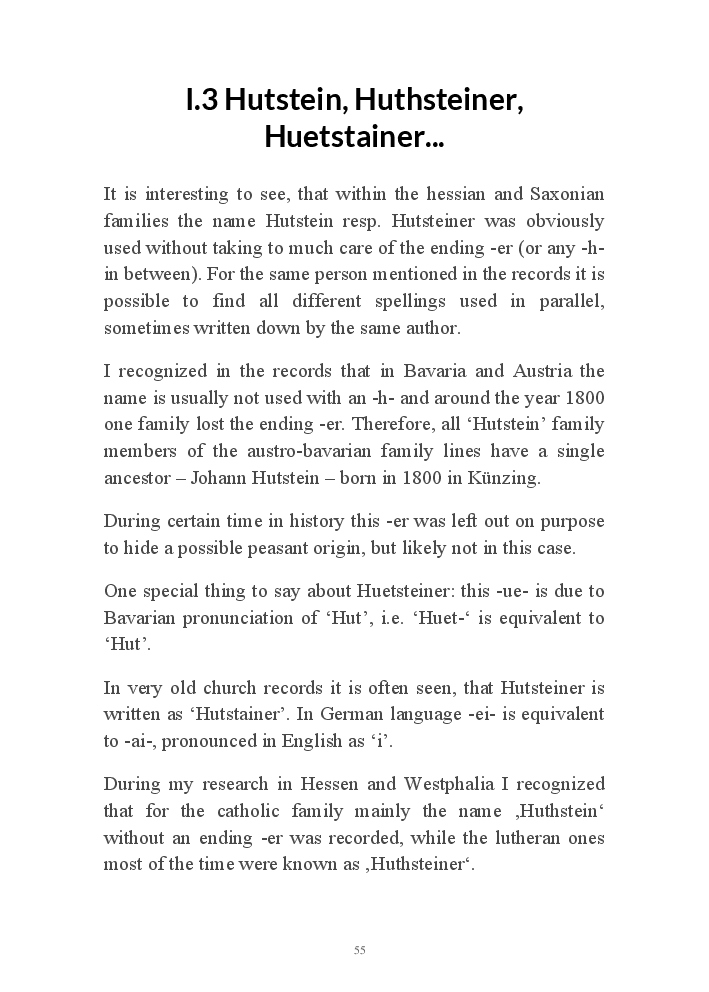 I.3 Hutstein, Huthsteiner, Huetstainer...

It is interesting to see, that within the hessian and Saxonian families the name Hutstein resp. Hutsteiner was obviously used without taking to much care of the ending -er (or any -h- in between). For the same person mentioned in the records it is possible to find all different spellings used in parallel, sometimes written down by the same author.

I recognized in the records that in Bavaria and Austria the name is usually not used with an -h- and around the year 1800 one family lost the ending -er. Therefore, all ‘Hutstein’ family members of the austro-bavarian family lines have a single ancestor – Johann Hutstein – born in 1800 in Künzing.

During certain time in history this -er was left out on purpose to hide a possible peasant origin, but likely not in this case.

One special thing to say about Huetsteiner: this -ue- is due to Bavarian pronunciation of ‘Hut’, i.e. ‘Huet-‘ is equivalent to ‘Hut’.

In very old church records it is often seen, that Hutsteiner is written as ‘Hutstainer’. In German language -ei- is equivalent to -ai-, pronounced in English as ‘i’.

During my research in Hessen and Westphalia I recognized that for the catholic family mainly the name ‚Huthstein‘ without an ending -er was recorded, while the lutheran ones most of the time were known as ‚Huthsteiner‘.

55